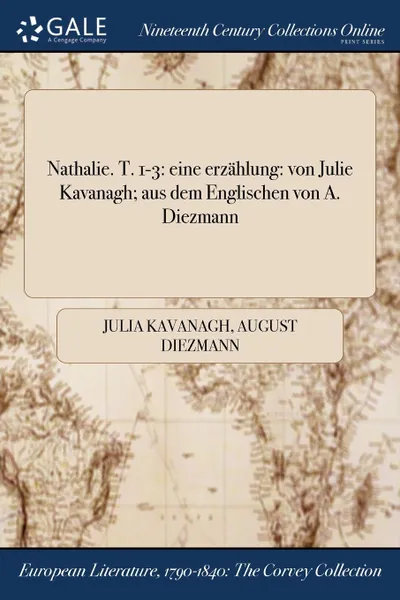 GALE
A Cengage Company

Nineteenth Century Collections Online
PRINT SERIES

Nathalie. T. 1-3: eine erzählung: von Julie Kavanagh; aus dem Englischen von A. Diezmann

JULIA KAVANAGH, AUGUST DIEZMANN

European Literature, 1790-1840: The Corvey Collection